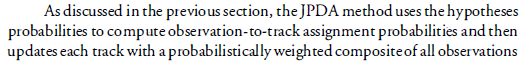 As discussed in the previous section, the JPDA method uses the hypotheses probabilities to compute observation-to-track assignment probabilities and then updates each track with a probabilistically weighted composite of all observations